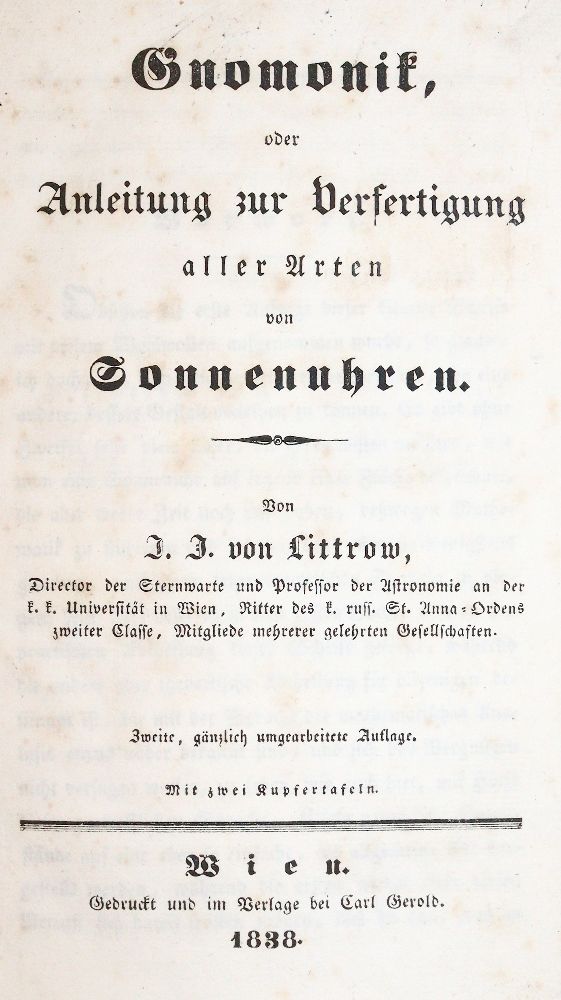 Gnomonik,

oder

Anleitung zur Verfertigung

aller Arten

von

Sonnenuhren.

Von

J. J. von Littrow,

Director der Sternwarte und Professor der Astronomie an der k. k. Universität in Wien, Ritter des k. russ. St. Anna-Ordens zweiter Classe, Mitgliede mehrerer gelehrten Gesellschaften.

Zweite, gänzlich umgearbeitete Auflage.

Mit zwei Kupfertafeln.

Wien.

Gedruckt und im Verlage bei Carl Gerold.

1838.